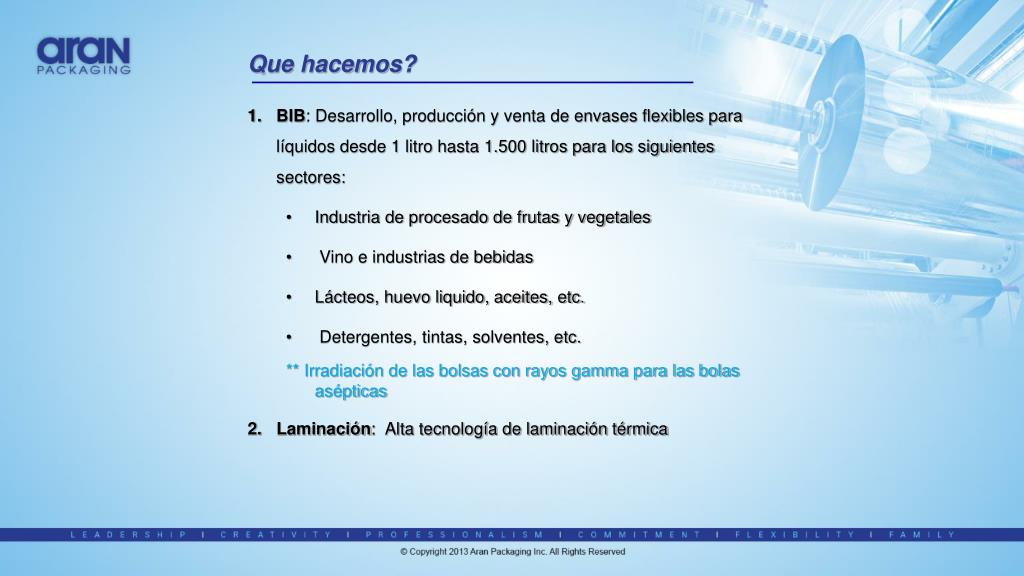 aran
PACKAGING

Que hacemos?

1. BIB: Desarrollo, producción y venta de envases flexibles para líquidos desde 1 litro hasta 1.500 litros para los siguientes sectores:

• Industria de procesado de frutas y vegetales

• Vino e industrias de bebidas

• Lácteos, huevo liquido, aceites, etc.

• Detergentes, tintas, solventes, etc.

** Irradiación de las bolsas con rayos gamma para las bolas asépticas

2. Laminación: Alta tecnología de laminación térmica

LEADERSHIP I CREATIVITY I PROFESSIONALISM I COMMITMENT I FLEXIBILITY I FAMILY

© Copyright 2013 Aran Packaging Inc. All Rights Reserved